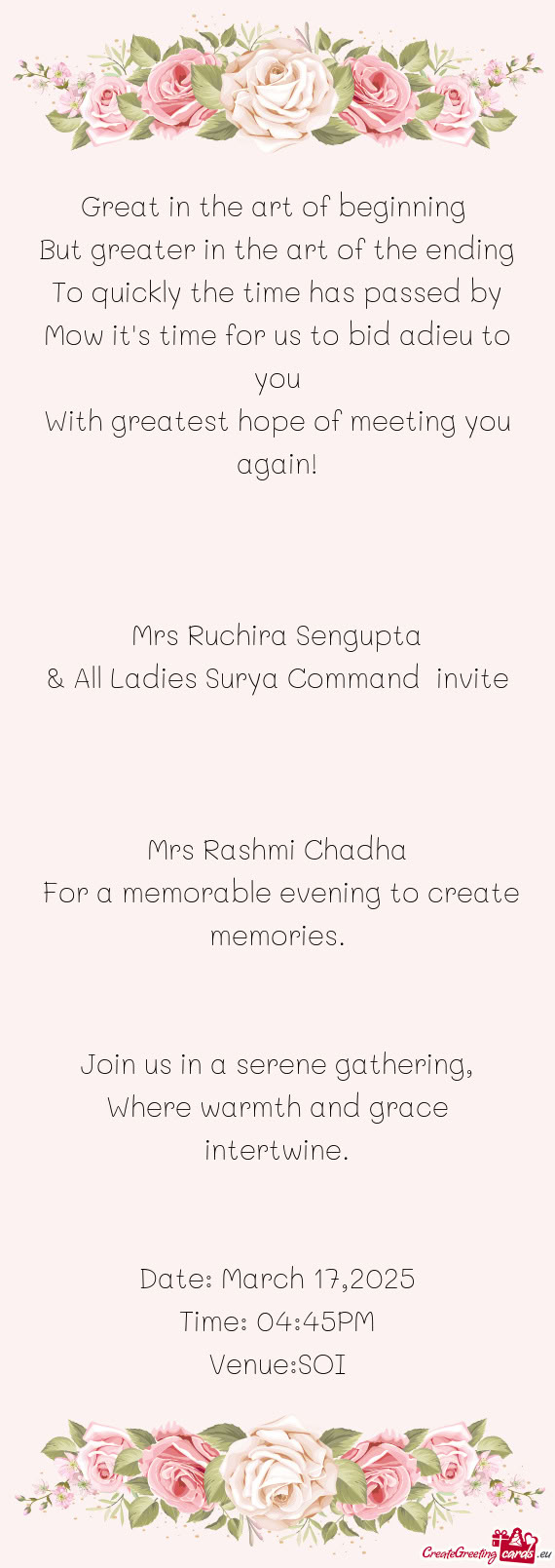 Great in the art of beginning
But greater in the art of the ending
To quickly the time has passed by
Mow it's time for us to bid adieu to you
With greatest hope of meeting you again!

Mrs Ruchira Sengupta
& All Ladies Surya Command invite

Mrs Rashmi Chadha
For a memorable evening to create memories.

Join us in a serene gathering,
Where warmth and grace intertwine.

Date: March 17,2025
Time: 04:45PM
Venue:SOI

CreateGreetingcards.eu